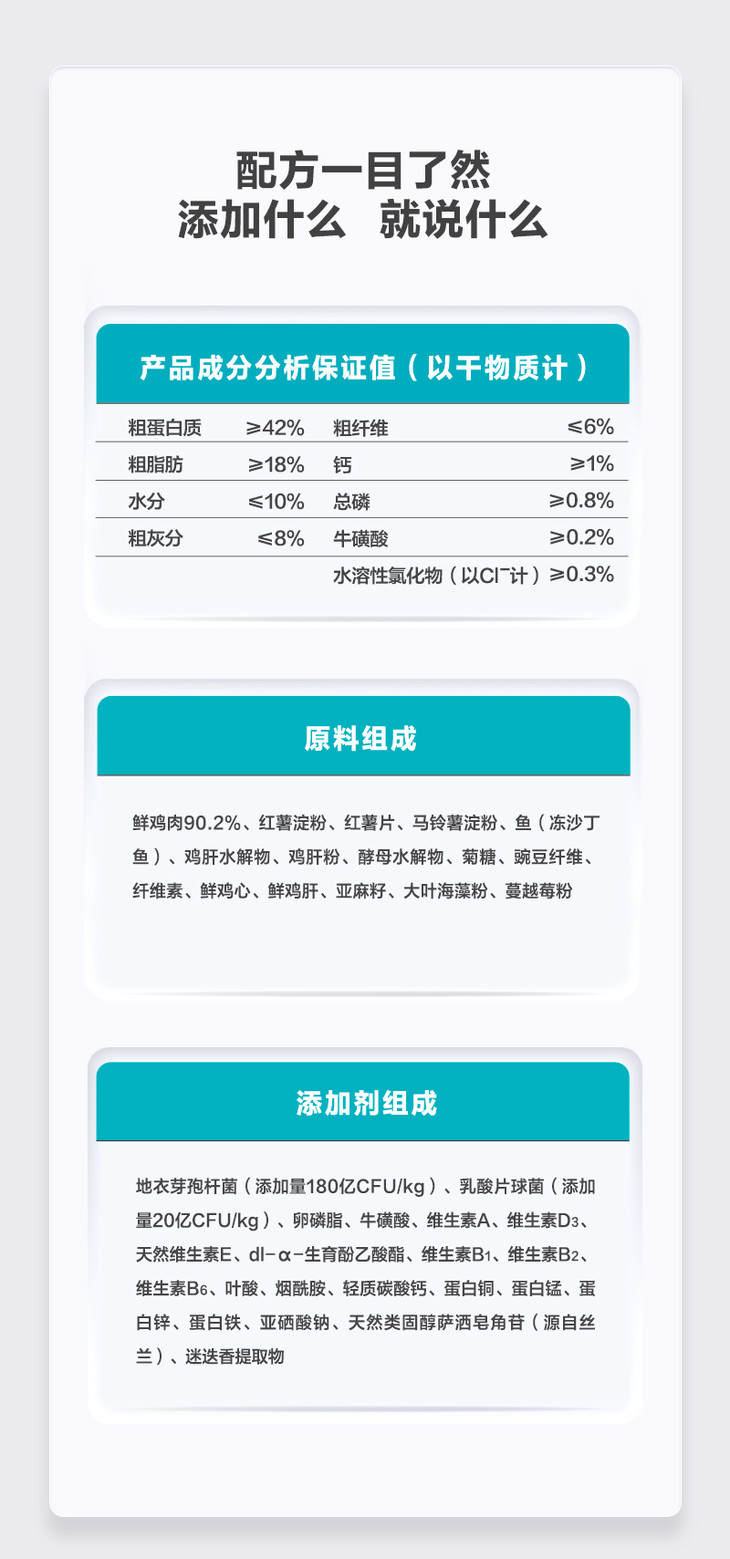 配方一目了然
添加什么 就说什么

产品成分分析保证值（以干物质计）

| 粗蛋白质 | ≥42% | 粗纤维 | ≤6% |
|---|---|---|---|
| 粗脂肪 | ≥18% | 钙 | ≥1% |
| 水分 | ≤10% | 总磷 | ≥0.8% |
| 粗灰分 | ≤8% | 牛磺酸 | ≥0.2% |
| | | 水溶性氯化物（以$Cl^-$计） | ≥0.3% |

原料组成

鲜鸡肉90.2%、红薯淀粉、红薯片、马铃薯淀粉、鱼（冻沙丁鱼）、鸡肝水解物、鸡肝粉、酵母水解物、菊糖、豌豆纤维、纤维素、鲜鸡心、鲜鸡肝、亚麻籽、大叶海藻粉、蔓越莓粉

添加剂组成

地衣芽孢杆菌（添加量180亿CFU/kg）、乳酸片球菌（添加量20亿CFU/kg）、卵磷脂、牛磺酸、维生素A、维生素$D_3$、天然维生素E、dl-α-生育酚乙酸酯、维生素$B_1$、维生素$B_2$、维生素$B_6$、叶酸、烟酰胺、轻质碳酸钙、蛋白铜、蛋白锰、蛋白锌、蛋白铁、亚硒酸钠、天然类固醇萨洒皂角苷（源自丝兰）、迷迭香提取物